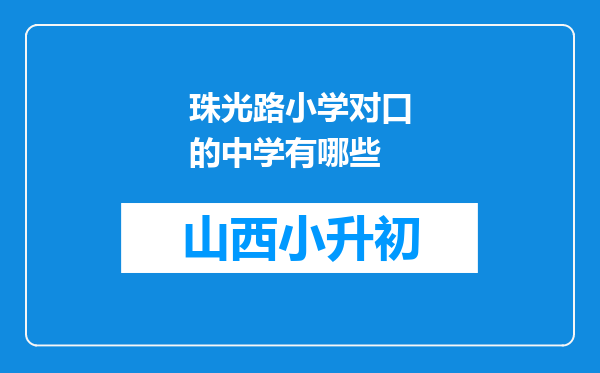 珠光路小学对口的中学有哪些

山西小升初